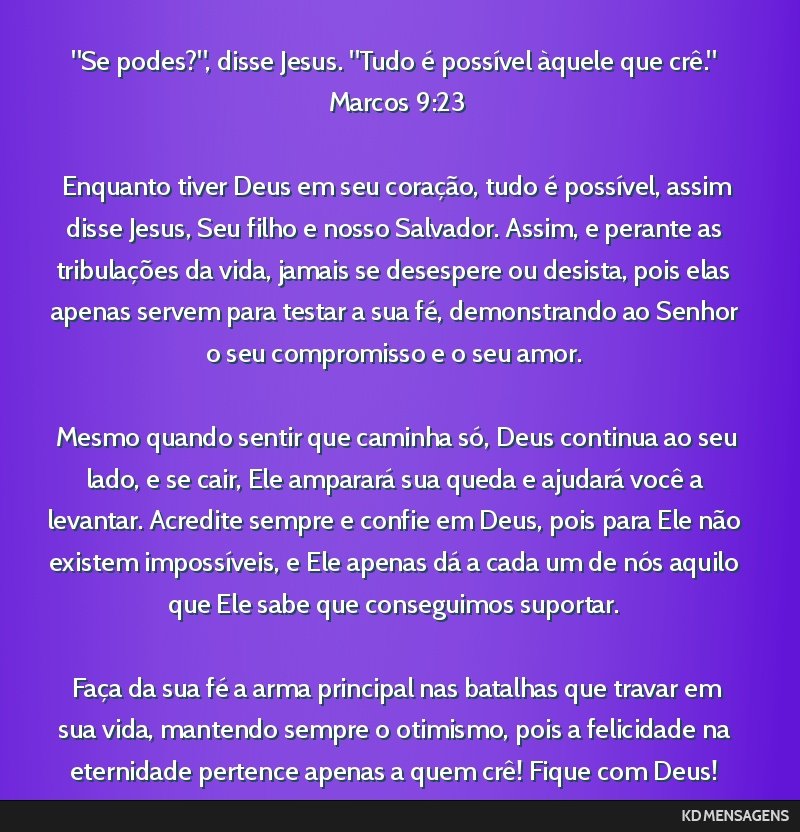 "Se podes?", disse Jesus. "Tudo é possível àquele que crê." Marcos 9:23

Enquanto tiver Deus em seu coração, tudo é possível, assim disse Jesus, Seu filho e nosso Salvador. Assim, e perante as tribulações da vida, jamais se desespere ou desista, pois elas apenas servem para testar a sua fé, demonstrando ao Senhor o seu compromisso e o seu amor.

Mesmo quando sentir que caminha só, Deus continua ao seu lado, e se cair, Ele amparará sua queda e ajudará você a levantar. Acredite sempre e confie em Deus, pois para Ele não existem impossíveis, e Ele apenas dá a cada um de nós aquilo que Ele sabe que conseguimos suportar.

Faça da sua fé a arma principal nas batalhas que travar em sua vida, mantendo sempre o otimismo, pois a felicidade na eternidade pertence apenas a quem crê! Fique com Deus!

KD MENSAGENS